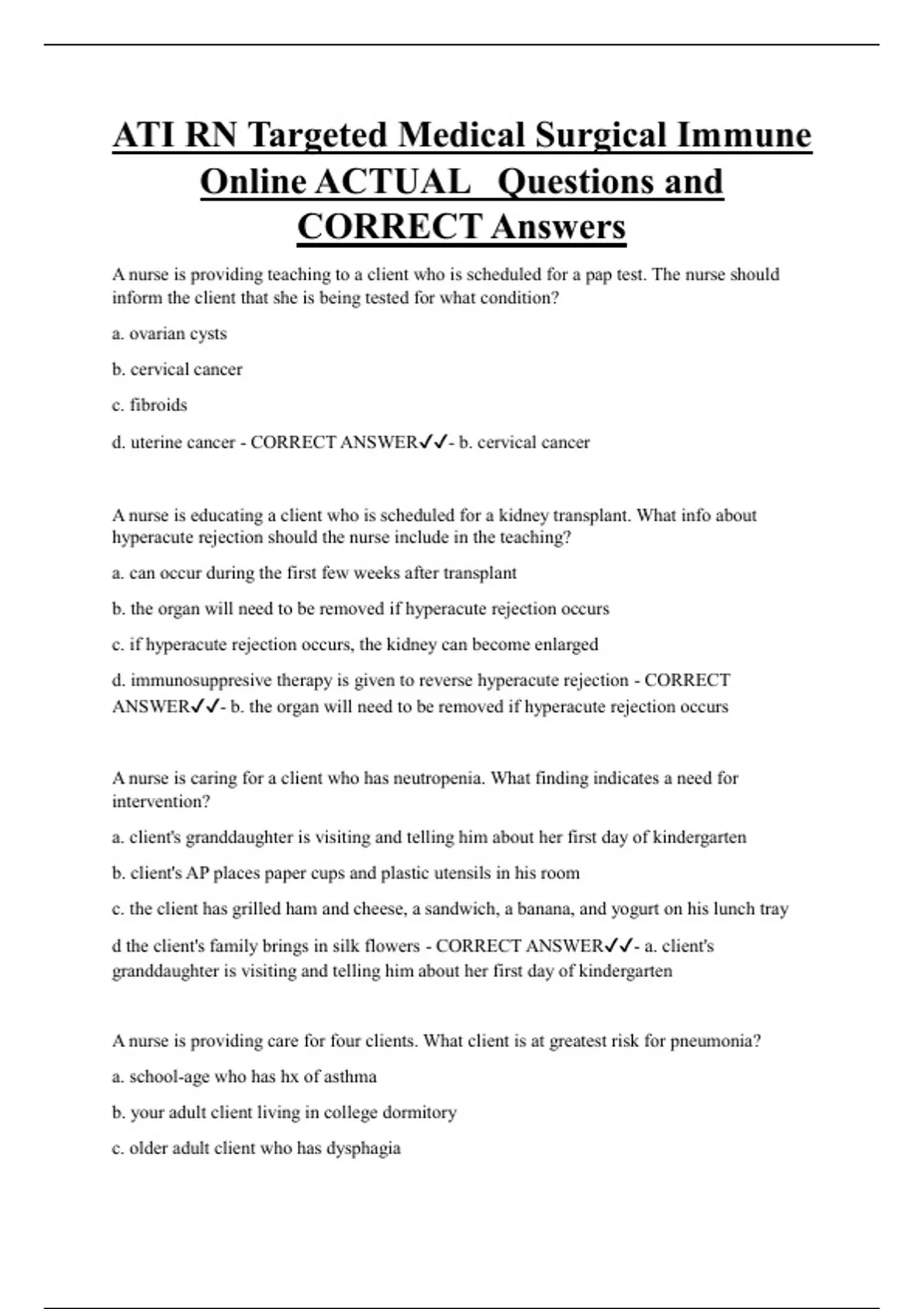 ATI RN Targeted Medical Surgical Immune Online ACTUAL Questions and CORRECT Answers

A nurse is providing teaching to a client who is scheduled for a pap test. The nurse should inform the client that she is being tested for what condition?

a. ovarian cysts

b. cervical cancer

c. fibroids

d. uterine cancer - CORRECT ANSWER✓✓- b. cervical cancer

A nurse is educating a client who is scheduled for a kidney transplant. What info about hyperacute rejection should the nurse include in the teaching?

a. can occur during the first few weeks after transplant

b. the organ will need to be removed if hyperacute rejection occurs

c. if hyperacute rejection occurs, the kidney can become enlarged

d. immunosuppresive therapy is given to reverse hyperacute rejection - CORRECT ANSWER✓✓- b. the organ will need to be removed if hyperacute rejection occurs

A nurse is caring for a client who has neutropenia. What finding indicates a need for intervention?

a. client's granddaughter is visiting and telling him about her first day of kindergarten

b. client's AP places paper cups and plastic utensils in his room

c. the client has grilled ham and cheese, a sandwich, a banana, and yogurt on his lunch tray

d the client's family brings in silk flowers - CORRECT ANSWER✓✓- a. client's granddaughter is visiting and telling him about her first day of kindergarten

A nurse is providing care for four clients. What client is at greatest risk for pneumonia?

a. school-age who has hx of asthma

b. your adult client living in college dormitory

c. older adult client who has dysphagia